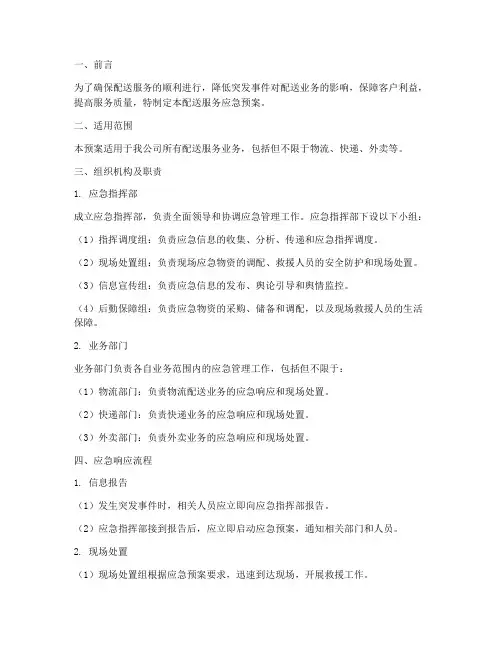 一、前言

为了确保配送服务的顺利进行，降低突发事件对配送业务的影响，保障客户利益，提高服务质量，特制定本配送服务应急预案。

二、适用范围

本预案适用于我公司所有配送服务业务，包括但不限于物流、快递、外卖等。

三、组织机构及职责

1. 应急指挥部

成立应急指挥部，负责全面领导和协调应急管理工作。应急指挥部下设以下小组：

（1）指挥调度组：负责应急信息的收集、分析、传递和应急指挥调度。

（2）现场处置组：负责现场应急物资的调配、救援人员的安全防护和现场处置。

（3）信息宣传组：负责应急信息的发布、舆论引导和舆情监控。

（4）后勤保障组：负责应急物资的采购、储备和调配，以及现场救援人员的生活保障。

2. 业务部门

业务部门负责各自业务范围内的应急管理工作，包括但不限于：

（1）物流部门：负责物流配送业务的应急响应和现场处置。

（2）快递部门：负责快递业务的应急响应和现场处置。

（3）外卖部门：负责外卖业务的应急响应和现场处置。

四、应急响应流程

1. 信息报告

（1）发生突发事件时，相关人员应立即向应急指挥部报告。

（2）应急指挥部接到报告后，应立即启动应急预案，通知相关部门和人员。

2. 现场处置

（1）现场处置组根据应急预案要求，迅速到达现场，开展救援工作。